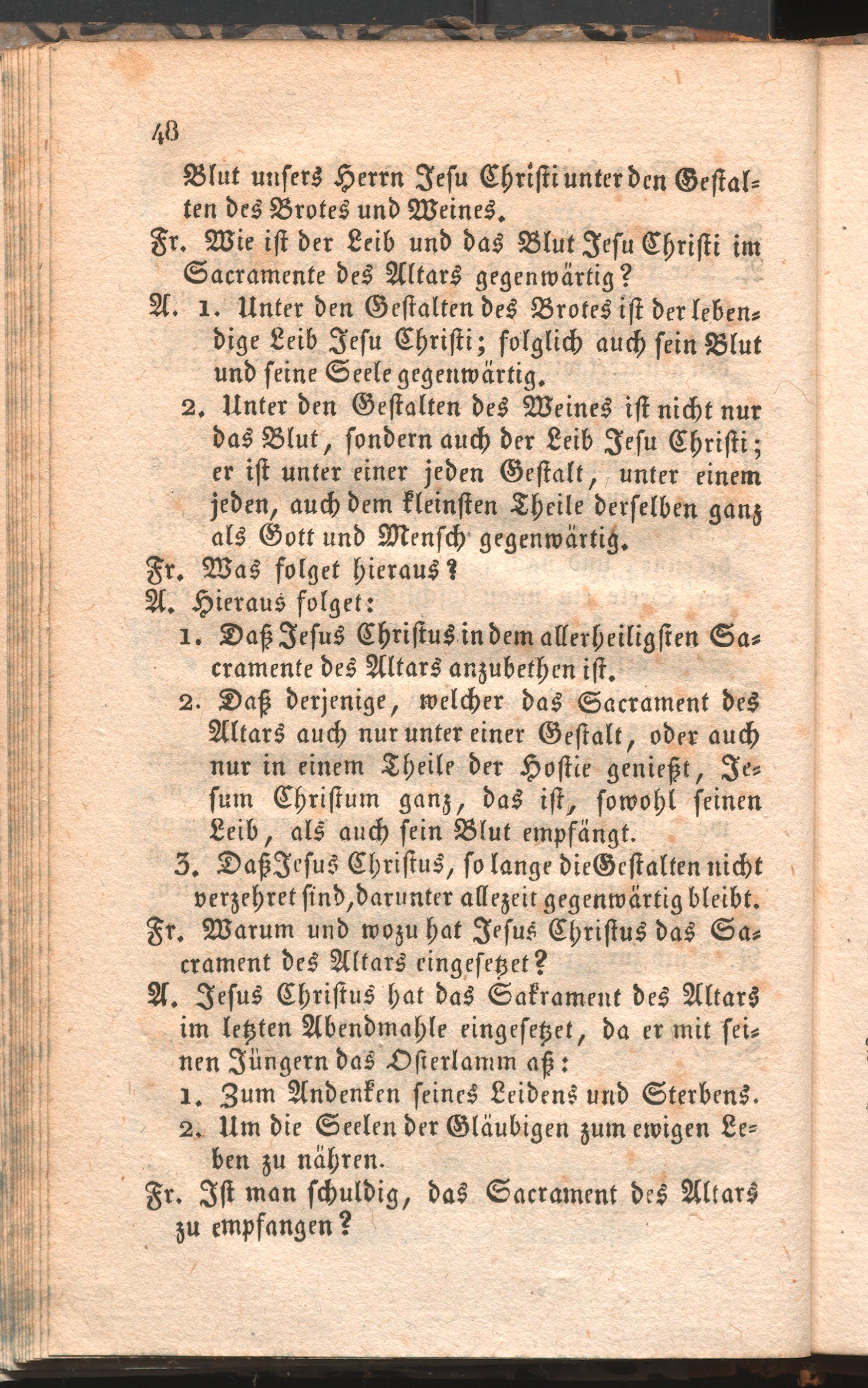 48

Blut unsers Herrn Jesu Christi unter den Gestalten des Brotes und Weines.

Fr. Wie ist der Leib und das Blut Jesu Christi im Sacramente des Altars gegenwärtig?

A. 1. Unter den Gestalten des Brotes ist der lebendige Leib Jesu Christi; folglich auch sein Blut und seine Seele gegenwärtig.

2. Unter den Gestalten des Weines ist nicht nur das Blut, sondern auch der Leib Jesu Christi; er ist unter einer jeden Gestalt, unter einem jeden, auch dem kleinsten Theile derselben ganz als Gott und Mensch gegenwärtig.

Fr. Was folget hieraus?

A. Hieraus folget:

1. Daß Jesus Christus in dem allerheiligsten Sacramente des Altars anzubethen ist.

2. Daß derjenige, welcher das Sacrament des Altars auch nur unter einer Gestalt, oder auch nur in einem Theile der Hostie genießt, Jesum Christum ganz, das ist, sowohl seinen Leib, als auch sein Blut empfängt.

3. Daß Jesus Christus, so lange die Gestalten nicht verzehret sind, darunter allezeit gegenwärtig bleibt.

Fr. Warum und wozu hat Jesus Christus das Sacrament des Altars eingesetzet?

A. Jesus Christus hat das Sakrament des Altars im letzten Abendmahle eingesetzet, da er mit seinen Jüngern das Osterlamm aß:

1. Zum Andenken seines Leidens und Sterbens.

2. Um die Seelen der Gläubigen zum ewigen Leben zu nähren.

Fr. Ist man schuldig, das Sacrament des Altars zu empfangen?